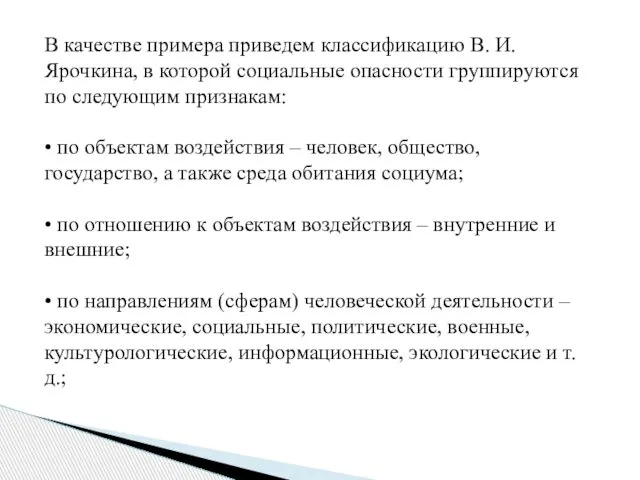 В качестве примера приведем классификацию В. И. Ярочкина, в которой социальные опасности группируются по следующим признакам:

• по объектам воздействия – человек, общество, государство, а также среда обитания социума;

• по отношению к объектам воздействия – внутренние и внешние;

• по направлениям (сферам) человеческой деятельности – экономические, социальные, политические, военные, культурологические, информационные, экологические и т. д.;